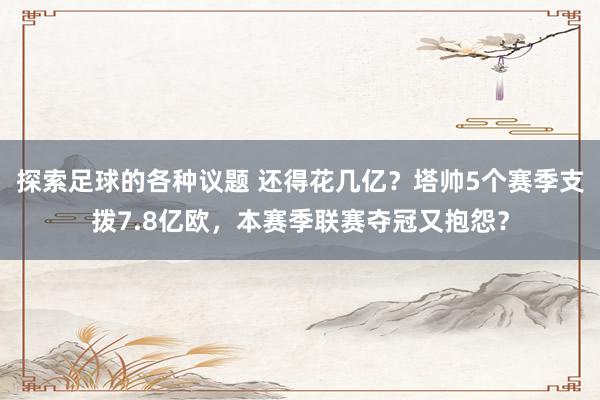 探索足球的各种议题 还得花几亿？塔帅5个赛季支拨7.8亿欧，本赛季联赛夺冠又抱怨？